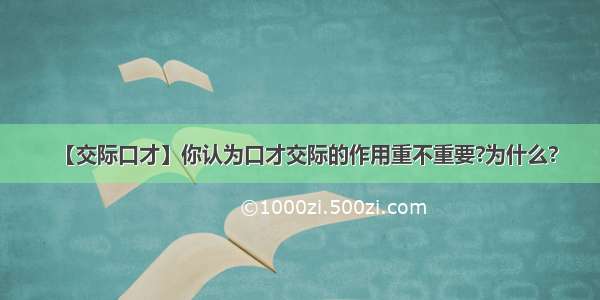 【交际口才】你认为口才交际的作用重不重要?为什么?

©1000zi.500zi.com